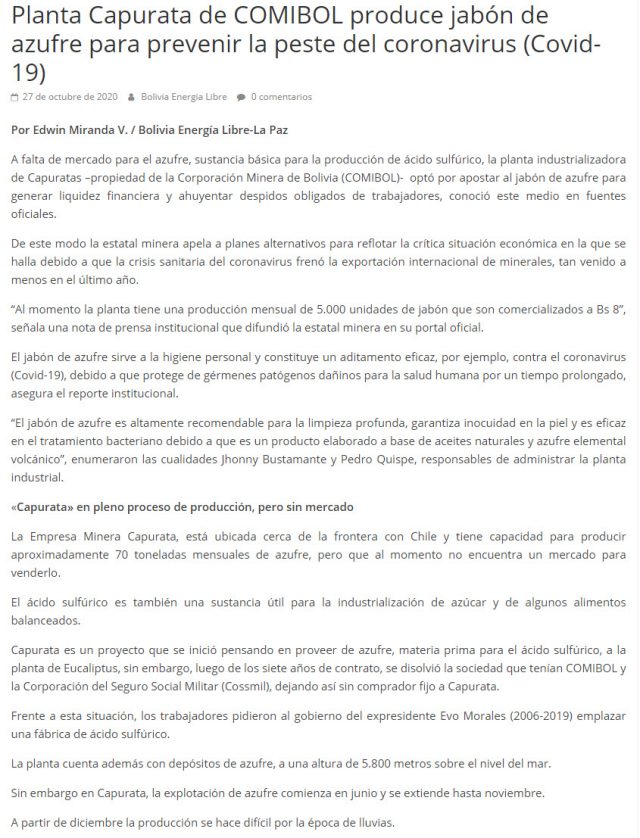 Planta Capurata de COMIBOL produce jabón de azufre para prevenir la peste del coronavirus (Covid-19)

27 de octubre de 2020 Bolivia Energía Libre 0 comentarios

Por Edwin Miranda V. / Bolivia Energía Libre-La Paz

A falta de mercado para el azufre, sustancia básica para la producción de ácido sulfúrico, la planta industrializadora de Capuratas –propiedad de la Corporación Minera de Bolivia (COMIBOL)- optó por apostar al jabón de azufre para generar liquidez financiera y ahuyentar despidos obligados de trabajadores, conoció este medio en fuentes oficiales.

De este modo la estatal minera apela a planes alternativos para reflotar la crítica situación económica en la que se halla debido a que la crisis sanitaria del coronavirus frenó la exportación internacional de minerales, tan venido a menos en el último año.

"Al momento la planta tiene una producción mensual de 5.000 unidades de jabón que son comercializados a Bs 8", señala una nota de prensa institucional que difundió la estatal minera en su portal oficial.

El jabón de azufre sirve a la higiene personal y constituye un aditamento eficaz, por ejemplo, contra el coronavirus (Covid-19), debido a que protege de gérmenes patógenos dañinos para la salud humana por un tiempo prolongado, asegura el reporte institucional.

"El jabón de azufre es altamente recomendable para la limpieza profunda, garantiza inocuidad en la piel y es eficaz en el tratamiento bacteriano debido a que es un producto elaborado a base de aceites naturales y azufre elemental volcánico", enumeraron las cualidades Jhonny Bustamante y Pedro Quispe, responsables de administrar la planta industrial.

«Capurata» en pleno proceso de producción, pero sin mercado

La Empresa Minera Capurata, está ubicada cerca de la frontera con Chile y tiene capacidad para producir aproximadamente 70 toneladas mensuales de azufre, pero que al momento no encuentra un mercado para venderlo.

El ácido sulfúrico es también una sustancia útil para la industrialización de azúcar y de algunos alimentos balanceados.

Capurata es un proyecto que se inició pensando en proveer de azufre, materia prima para el ácido sulfúrico, a la planta de Eucaliptus, sin embargo, luego de los siete años de contrato, se disolvió la sociedad que tenían COMIBOL y la Corporación del Seguro Social Militar (Cossmil), dejando así sin comprador fijo a Capurata.

Frente a esta situación, los trabajadores pidieron al gobierno del expresidente Evo Morales (2006-2019) emplazar una fábrica de ácido sulfúrico.

La planta cuenta además con depósitos de azufre, a una altura de 5.800 metros sobre el nivel del mar.

Sin embargo en Capurata, la explotación de azufre comienza en junio y se extiende hasta noviembre.

A partir de diciembre la producción se hace difícil por la época de lluvias.